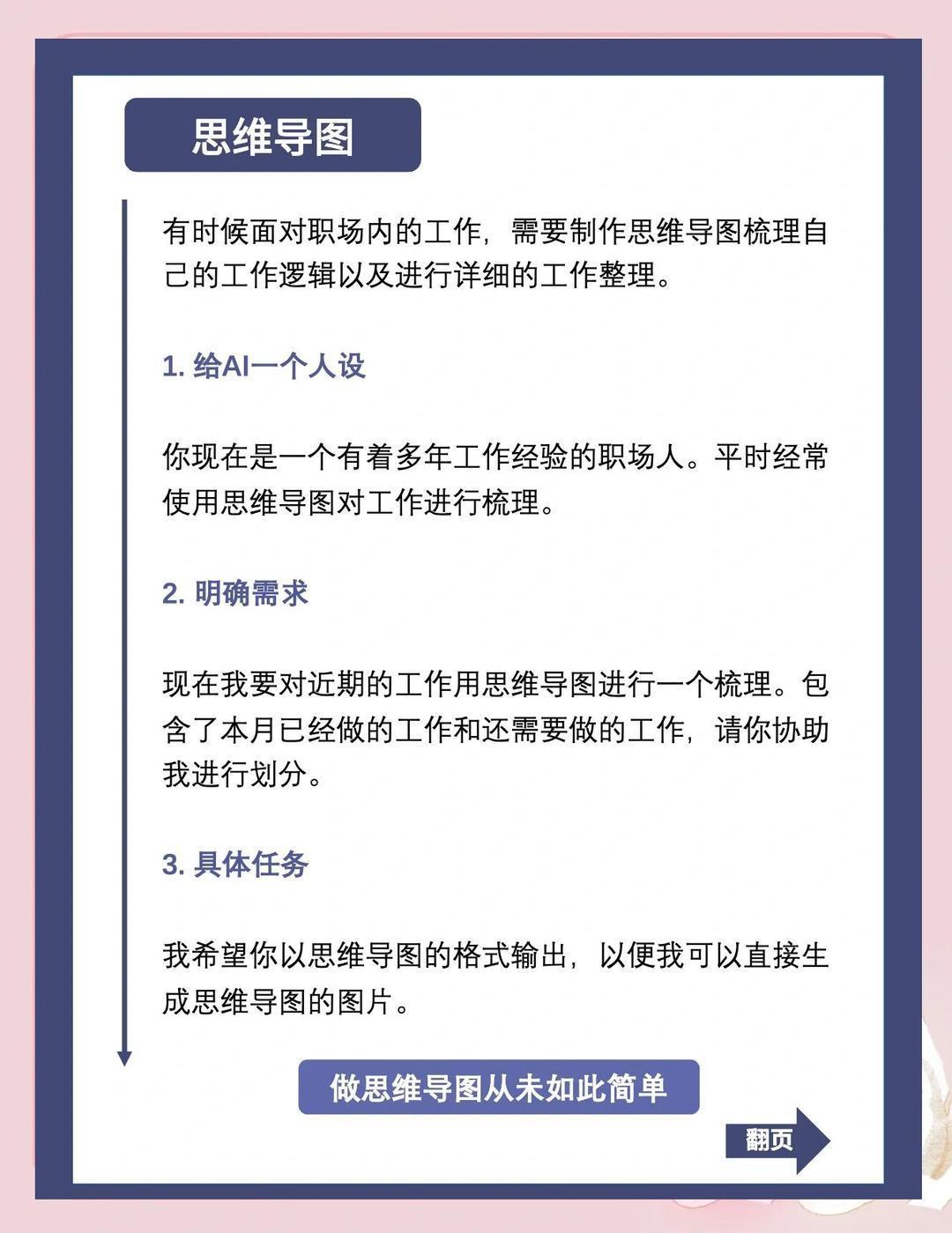 思维导图

有时候面对职场内的工作，需要制作思维导图梳理自己的工作逻辑以及进行详细的工作整理。

1. 给AI一个人设

你现在是一个有着多年工作经验的职场人。平时经常使用思维导图对工作进行梳理。

2. 明确需求

现在我要对近期的工作用思维导图进行一个梳理。包含了本月已经做的工作和还需要做的工作，请你协助我进行划分。

3. 具体任务

我希望你以思维导图的格式输出，以便我可以直接生成思维导图的图片。

做思维导图从未如此简单

翻页